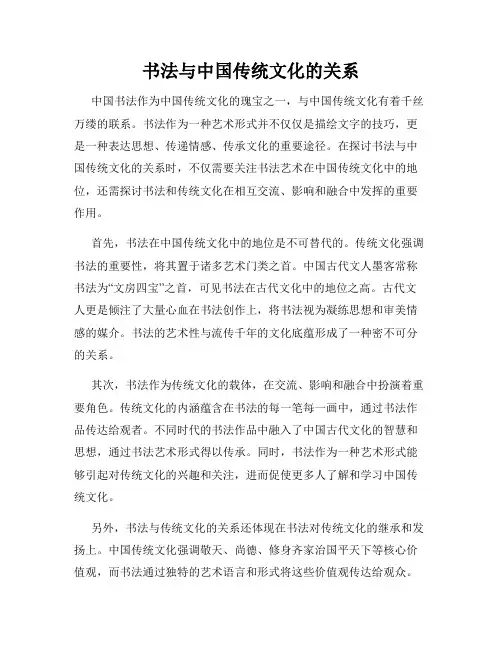 书法与中国传统文化的关系

中国书法作为中国传统文化的瑰宝之一，与中国传统文化有着千丝万缕的联系。书法作为一种艺术形式并不仅仅是描绘文字的技巧，更是一种表达思想、传递情感、传承文化的重要途径。在探讨书法与中国传统文化的关系时，不仅需要关注书法艺术在中国传统文化中的地位，还需探讨书法和传统文化在相互交流、影响和融合中发挥的重要作用。

首先，书法在中国传统文化中的地位是不可替代的。传统文化强调书法的重要性，将其置于诸多艺术门类之首。中国古代文人墨客常称书法为“文房四宝”之首，可见书法在古代文化中的地位之高。古代文人更是倾注了大量心血在书法创作上，将书法视为凝练思想和审美情感的媒介。书法的艺术性与流传千年的文化底蕴形成了一种密不可分的关系。

其次，书法作为传统文化的载体，在交流、影响和融合中扮演着重要角色。传统文化的内涵蕴含在书法的每一笔每一画中，通过书法作品传达给观者。不同时代的书法作品中融入了中国古代文化的智慧和思想，通过书法艺术形式得以传承。同时，书法作为一种艺术形式能够引起对传统文化的兴趣和关注，进而促使更多人了解和学习中国传统文化。

另外，书法与传统文化的关系还体现在书法对传统文化的继承和发扬上。中国传统文化强调敬天、尚德、修身齐家治国平天下等核心价值观，而书法通过独特的艺术语言和形式将这些价值观传达给观众。